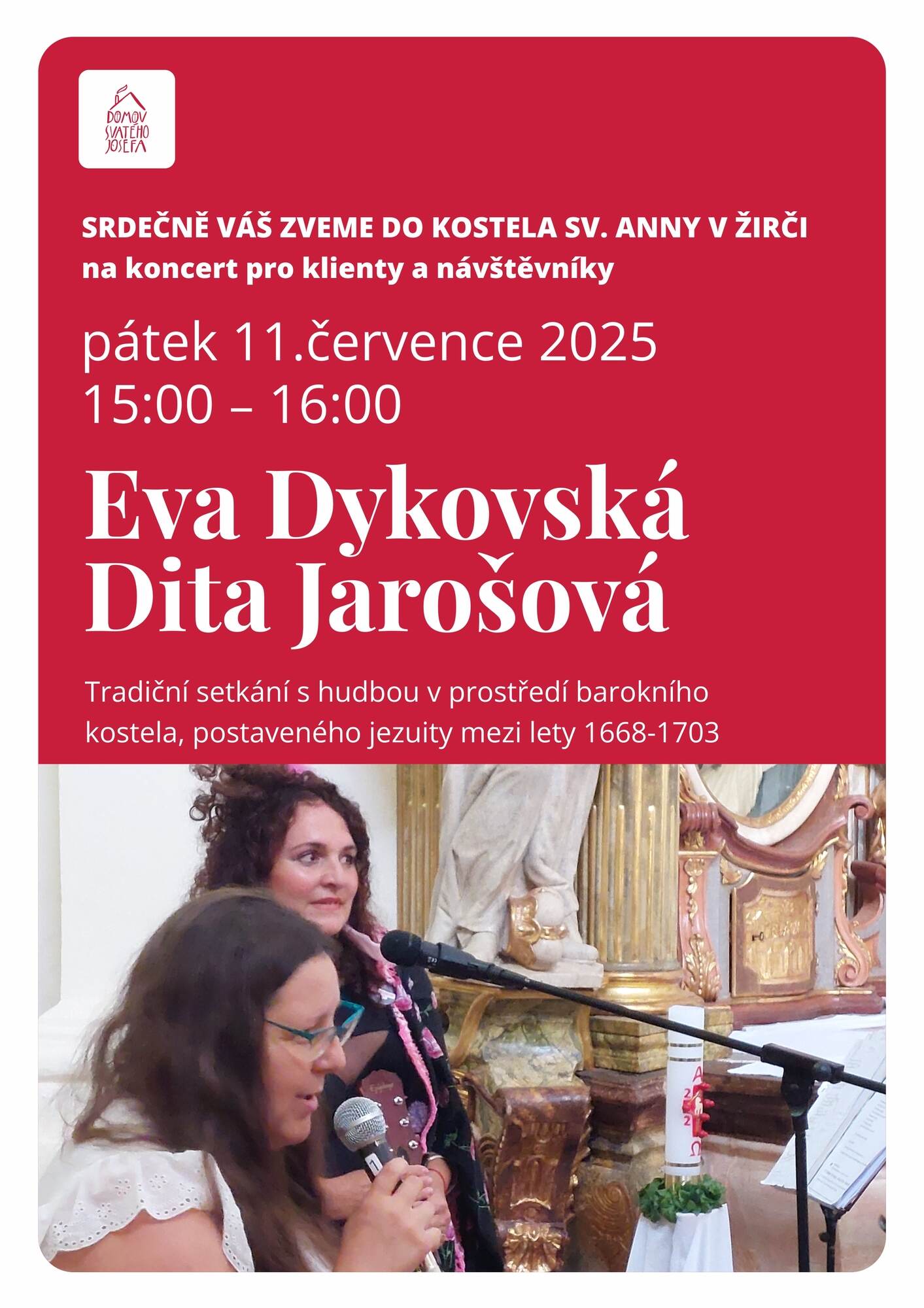 DOMOV SVATÉHO JOSEFA

SRDEČNĚ VÁŠ ZVEME DO KOSTELA SV. ANNY V ŽIRČI
na koncert pro klienty a návštěvníky

pátek 11.července 2025
15:00 – 16:00

Eva Dykovská
Dita Jarošová

Tradiční setkání s hudbou v prostředí barokního kostela, postaveného jezuity mezi lety 1668-1703